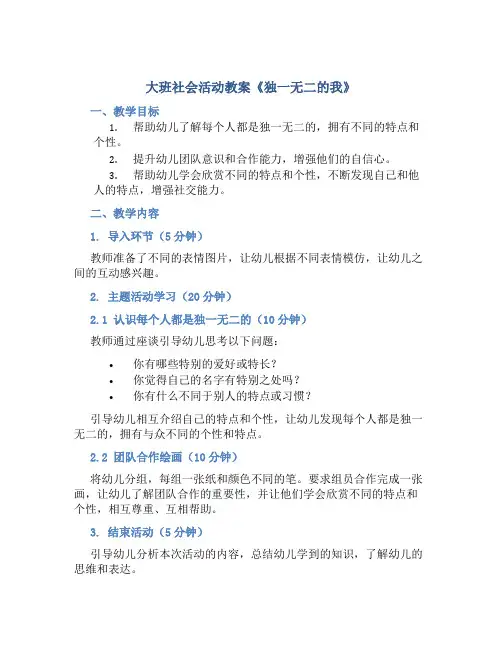 大班社会活动教案《独一无二的我》

一、教学目标

1. 帮助幼儿了解每个人都是独一无二的，拥有不同的特点和个性。

2. 提升幼儿团队意识和合作能力，增强他们的自信心。

3. 帮助幼儿学会欣赏不同的特点和个性，不断发现自己和他人的特点，增强社交能力。

二、教学内容

1. 导入环节（5 分钟）

教师准备了不同的表情图片，让幼儿根据不同表情模仿，让幼儿之间的互动感兴趣。

2. 主题活动学习（20 分钟）

2.1 认识每个人都是独一无二的（10 分钟）

教师通过座谈引导幼儿思考以下问题：

• 你有哪些特别的爱好或特长？
• 你觉得自己的名字有特别之处吗？
• 你有什么不同于别人的特点或习惯？

引导幼儿相互介绍自己的特点和个性，让幼儿发现每个人都是独一无二的，拥有与众不同的个性和特点。

2.2 团队合作绘画（10 分钟）

将幼儿分组，每组一张纸和颜色不同的笔。要求组员合作完成一张画，让幼儿了解团队合作的重要性，并让他们学会欣赏不同的特点和个性，相互尊重、互相帮助。

3. 结束活动（5 分钟）

引导幼儿分析本次活动的内容，总结幼儿学到的知识，了解幼儿的思维和表达。